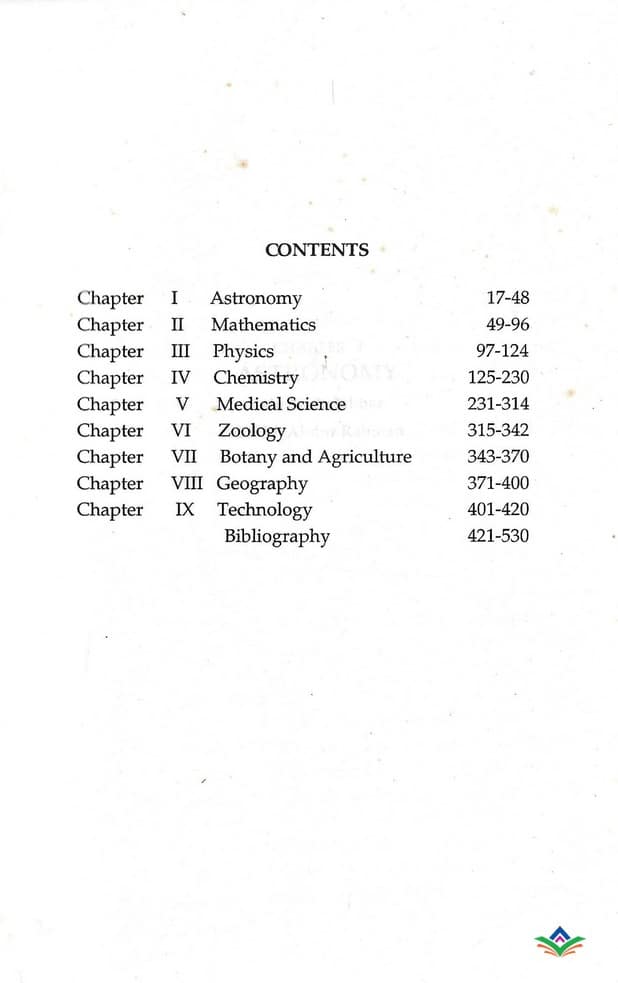 CONTENTS

| | | | |
|---|---|---|---|
| Chapter | I | Astronomy | 17-48 |
| Chapter | II | Mathematics | 49-96 |
| Chapter | III | Physics | 97-124 |
| Chapter | IV | Chemistry | 125-230 |
| Chapter | V | Medical Science | 231-314 |
| Chapter | VI | Zoology | 315-342 |
| Chapter | VII | Botany and Agriculture | 343-370 |
| Chapter | VIII | Geography | 371-400 |
| Chapter | IX | Technology | 401-420 |
| | | Bibliography | 421-530 |